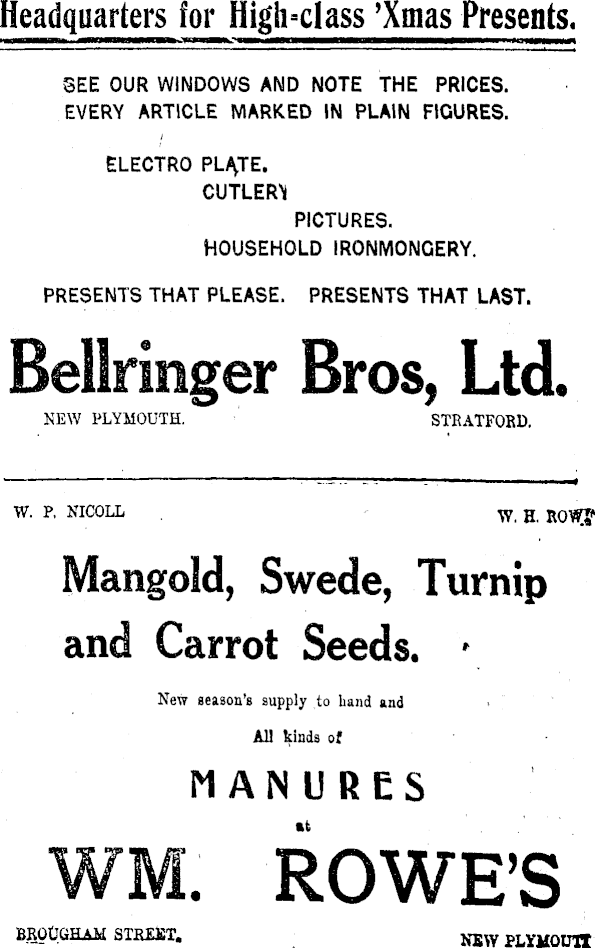 Headquarters for High-class 'Xmas Presents.

SEE OUR WINDOWS AND NOTE THE PRICES.
EVERY ARTICLE MARKED IN PLAIN FIGURES.

ELECTRO PLATE.
CUTLERY
PICTURES.
HOUSEHOLD IRONMONGERY.

PRESENTS THAT PLEASE. PRESENTS THAT LAST.

Bellringer Bros, Ltd.

NEW PLYMOUTH. STRATFORD.

W. P. NICOLL W. H. ROWE

Mangold, Swede, Turnip and Carrot Seeds.

New season's supply to hand and
All kinds of

MANURES

at

WM. ROWE'S

BROUGHAM STREET. NEW PLYMOUTH